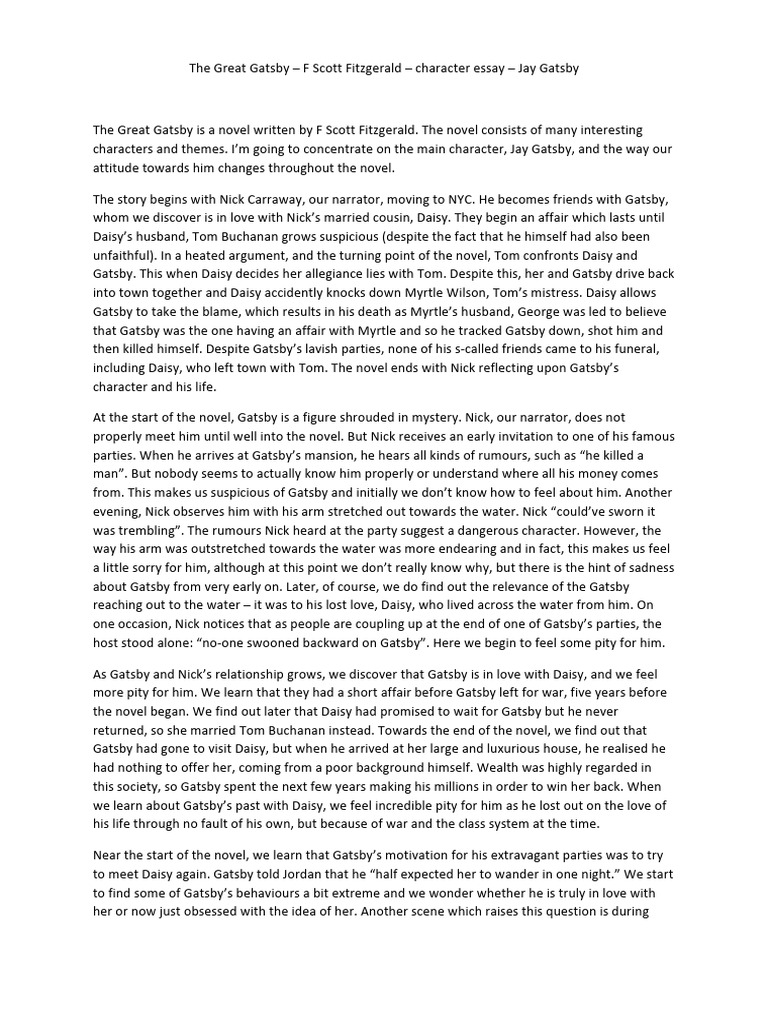 The Great Gatsby – F Scott Fitzgerald – character essay – Jay Gatsby

The Great Gatsby is a novel written by F Scott Fitzgerald. The novel consists of many interesting characters and themes. I'm going to concentrate on the main character, Jay Gatsby, and the way our attitude towards him changes throughout the novel.

The story begins with Nick Carraway, our narrator, moving to NYC. He becomes friends with Gatsby, whom we discover is in love with Nick's married cousin, Daisy. They begin an affair which lasts until Daisy's husband, Tom Buchanan grows suspicious (despite the fact that he himself had also been unfaithful). In a heated argument, and the turning point of the novel, Tom confronts Daisy and Gatsby. This when Daisy decides her allegiance lies with Tom. Despite this, her and Gatsby drive back into town together and Daisy accidently knocks down Myrtle Wilson, Tom's mistress. Daisy allows Gatsby to take the blame, which results in his death as Myrtle's husband, George was led to believe that Gatsby was the one having an affair with Myrtle and so he tracked Gatsby down, shot him and then killed himself. Despite Gatsby's lavish parties, none of his s-called friends came to his funeral, including Daisy, who left town with Tom. The novel ends with Nick reflecting upon Gatsby's character and his life.

At the start of the novel, Gatsby is a figure shrouded in mystery. Nick, our narrator, does not properly meet him until well into the novel. But Nick receives an early invitation to one of his famous parties. When he arrives at Gatsby's mansion, he hears all kinds of rumours, such as "he killed a man". But nobody seems to actually know him properly or understand where all his money comes from. This makes us suspicious of Gatsby and initially we don't know how to feel about him. Another evening, Nick observes him with his arm stretched out towards the water. Nick "could've sworn it was trembling". The rumours Nick heard at the party suggest a dangerous character. However, the way his arm was outstretched towards the water was more endearing and in fact, this makes us feel a little sorry for him, although at this point we don't really know why, but there is the hint of sadness about Gatsby from very early on. Later, of course, we do find out the relevance of the Gatsby reaching out to the water – it was to his lost love, Daisy, who lived across the water from him. On one occasion, Nick notices that as people are coupling up at the end of one of Gatsby's parties, the host stood alone: "no-one swooned backward on Gatsby". Here we begin to feel some pity for him.

As Gatsby and Nick's relationship grows, we discover that Gatsby is in love with Daisy, and we feel more pity for him. We learn that they had a short affair before Gatsby left for war, five years before the novel began. We find out later that Daisy had promised to wait for Gatsby but he never returned, so she married Tom Buchanan instead. Towards the end of the novel, we find out that Gatsby had gone to visit Daisy, but when he arrived at her large and luxurious house, he realised he had nothing to offer her, coming from a poor background himself. Wealth was highly regarded in this society, so Gatsby spent the next few years making his millions in order to win her back. When we learn about Gatsby's past with Daisy, we feel incredible pity for him as he lost out on the love of his life through no fault of his own, but because of war and the class system at the time.

Near the start of the novel, we learn that Gatsby's motivation for his extravagant parties was to try to meet Daisy again. Gatsby told Jordan that he "half expected her to wander in one night." We start to find some of Gatsby's behaviours a bit extreme and we wonder whether he is truly in love with her or now just obsessed with the idea of her. Another scene which raises this question is during